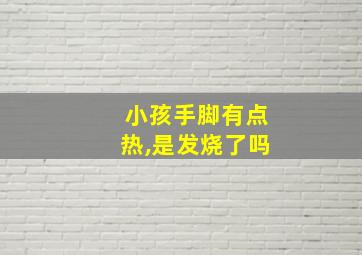 小孩手脚有点热,是发烧了吗